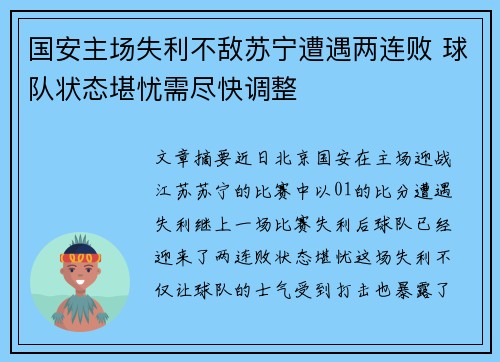 国安主场失利不敌苏宁遭遇两连败 球队状态堪忧需尽快调整

文章摘要近日北京国安在主场迎战江苏苏宁的比赛中以01的比分遭遇失利继上一场比赛失利后球队已经迎来了两连败状态堪忧这场失利不仅让球队的士气受到打击也暴露了